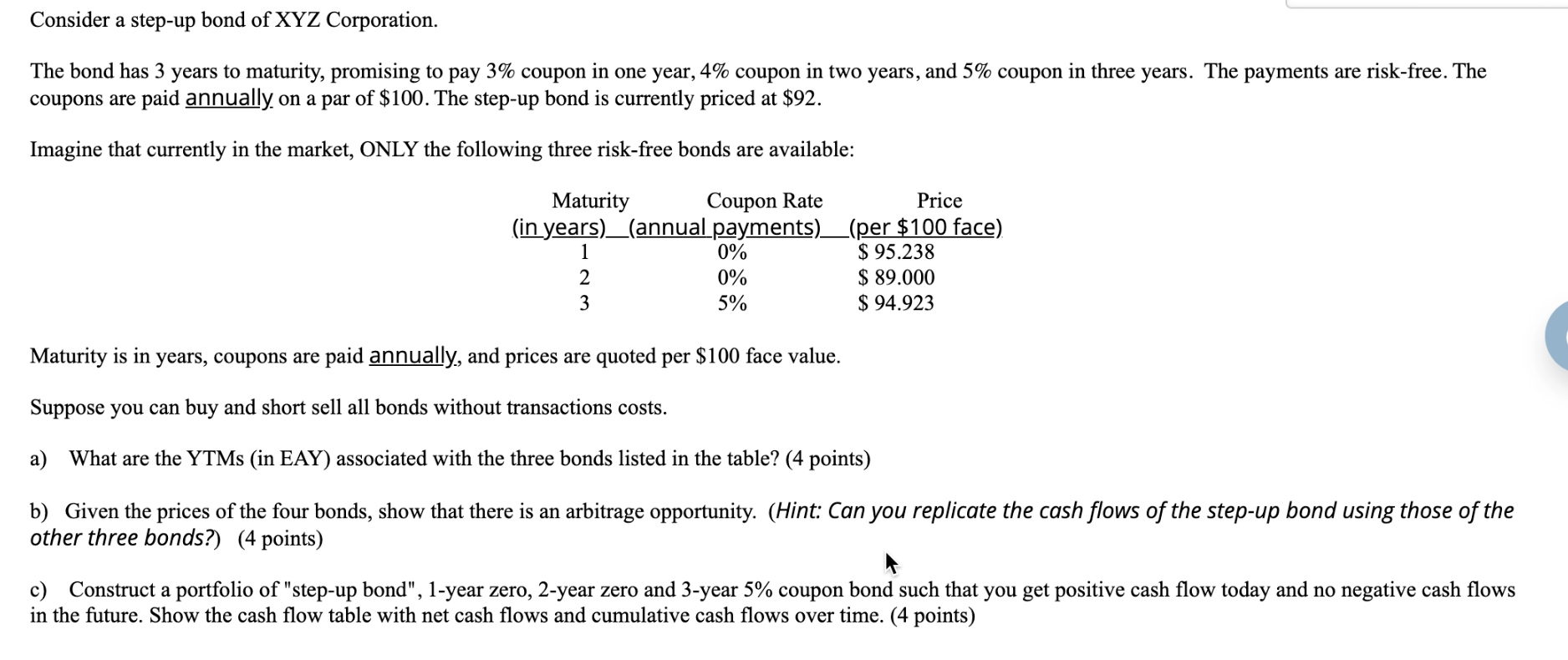 Consider a step-up bond of XYZ Corporation.

The bond has 3 years to maturity, promising to pay 3% coupon in one year, 4% coupon in two years, and 5% coupon in three years. The payments are risk-free. The coupons are paid annually on a par of \$100. The step-up bond is currently priced at \$92.

Imagine that currently in the market, ONLY the following three risk-free bonds are available:

| Maturity (in years) | Coupon Rate (annual payments) | Price (per \$100 face) |
|---|---|---|
| 1 | 0% | \$ 95.238 |
| 2 | 0% | \$ 89.000 |
| 3 | 5% | \$ 94.923 |

Maturity is in years, coupons are paid annually, and prices are quoted per \$100 face value.

Suppose you can buy and short sell all bonds without transactions costs.

a) What are the YTMs (in EAY) associated with the three bonds listed in the table? (4 points)

b) Given the prices of the four bonds, show that there is an arbitrage opportunity. (Hint: Can you replicate the cash flows of the step-up bond using those of the other three bonds?) (4 points)

c) Construct a portfolio of "step-up bond", 1-year zero, 2-year zero and 3-year 5% coupon bond such that you get positive cash flow today and no negative cash flows in the future. Show the cash flow table with net cash flows and cumulative cash flows over time. (4 points)